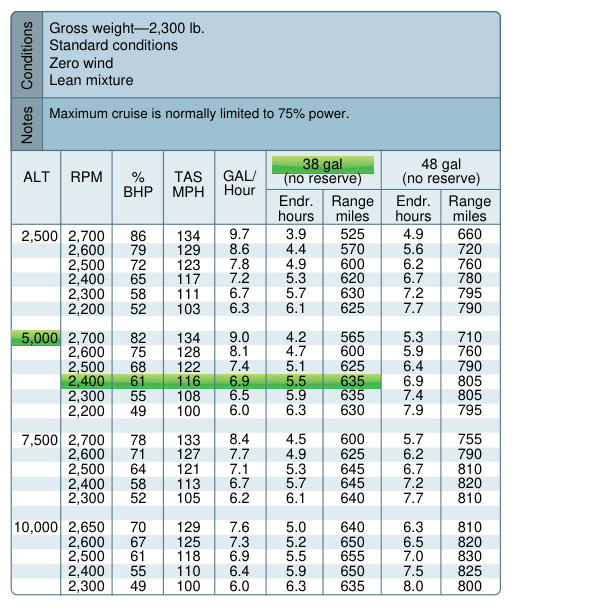 Conditions

Gross weight—2,300 lb.
Standard conditions
Zero wind
Lean mixture

Notes

Maximum cruise is normally limited to 75% power.

| ALT | RPM | % BHP | TAS MPH | GAL/ Hour | 38 gal (no reserve) Endr. hours | 38 gal (no reserve) Range miles | 48 gal (no reserve) Endr. hours | 48 gal (no reserve) Range miles |
|---|---|---|---|---|---|---|---|---|
| 2,500 | 2,700 | 86 | 134 | 9.7 | 3.9 | 525 | 4.9 | 660 |
| | 2,600 | 79 | 129 | 8.6 | 4.4 | 570 | 5.6 | 720 |
| | 2,500 | 72 | 123 | 7.8 | 4.9 | 600 | 6.2 | 760 |
| | 2,400 | 65 | 117 | 7.2 | 5.3 | 620 | 6.7 | 780 |
| | 2,300 | 58 | 111 | 6.7 | 5.7 | 630 | 7.2 | 795 |
| | 2,200 | 52 | 103 | 6.3 | 6.1 | 625 | 7.7 | 790 |
| 5,000 | 2,700 | 82 | 134 | 9.0 | 4.2 | 565 | 5.3 | 710 |
| | 2,600 | 75 | 128 | 8.1 | 4.7 | 600 | 5.9 | 760 |
| | 2,500 | 68 | 122 | 7.4 | 5.1 | 625 | 6.4 | 790 |
| | 2,400 | 61 | 116 | 6.9 | 5.5 | 635 | 6.9 | 805 |
| | 2,300 | 55 | 108 | 6.5 | 5.9 | 635 | 7.4 | 805 |
| | 2,200 | 49 | 100 | 6.0 | 6.3 | 630 | 7.9 | 795 |
| 7,500 | 2,700 | 78 | 133 | 8.4 | 4.5 | 600 | 5.7 | 755 |
| | 2,600 | 71 | 127 | 7.7 | 4.9 | 625 | 6.2 | 790 |
| | 2,500 | 64 | 121 | 7.1 | 5.3 | 645 | 6.7 | 810 |
| | 2,400 | 58 | 113 | 6.7 | 5.7 | 645 | 7.2 | 820 |
| | 2,300 | 52 | 105 | 6.2 | 6.1 | 640 | 7.7 | 810 |
| 10,000 | 2,650 | 70 | 129 | 7.6 | 5.0 | 640 | 6.3 | 810 |
| | 2,600 | 67 | 125 | 7.3 | 5.2 | 650 | 6.5 | 820 |
| | 2,500 | 61 | 118 | 6.9 | 5.5 | 655 | 7.0 | 830 |
| | 2,400 | 55 | 110 | 6.4 | 5.9 | 650 | 7.5 | 825 |
| | 2,300 | 49 | 100 | 6.0 | 6.3 | 635 | 8.0 | 800 |